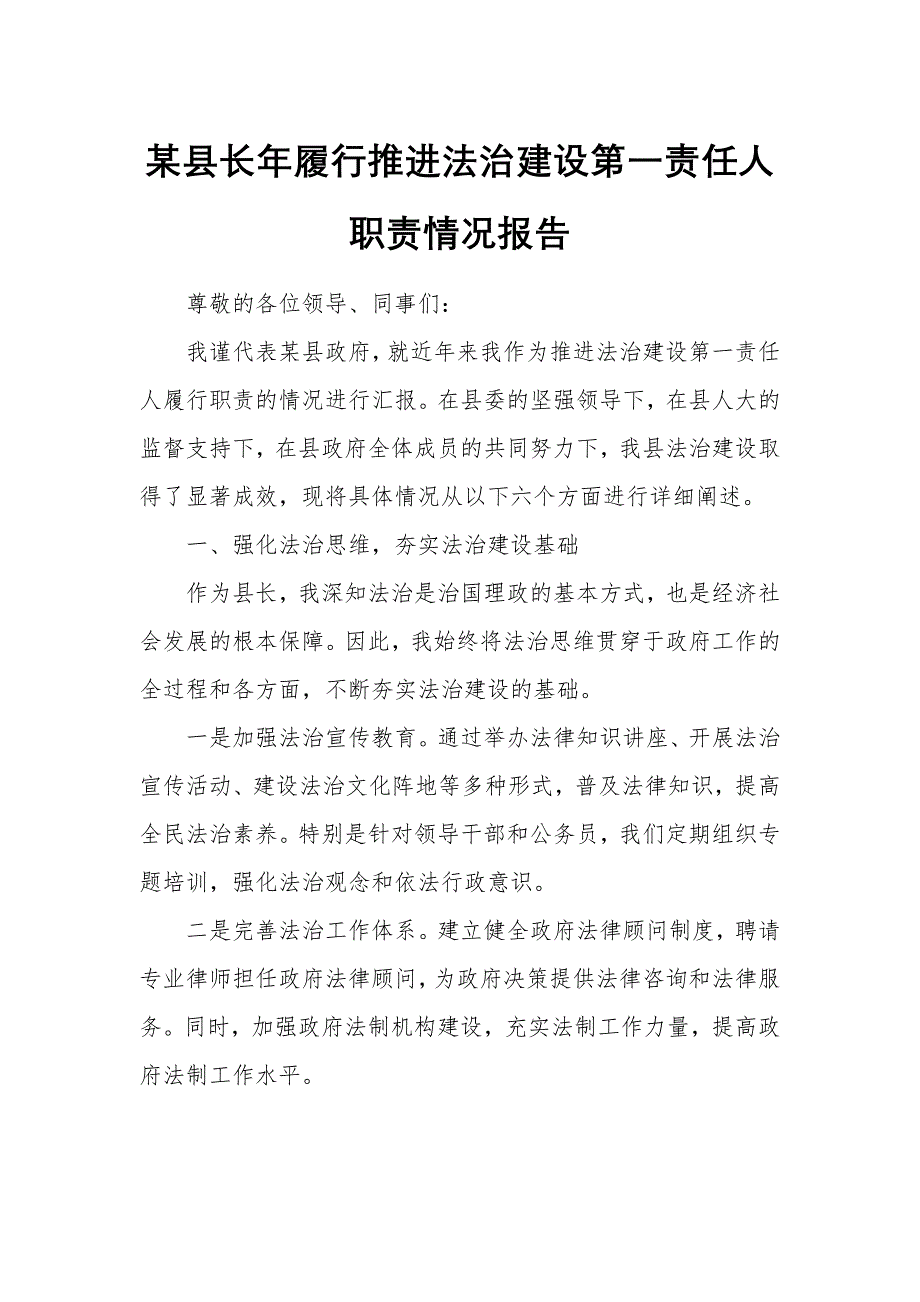 某县长年履行推进法治建设第一责任人职责情况报告

尊敬的各位领导、同事们：

我谨代表某县政府，就近年来我作为推进法治建设第一责任人履行职责的情况进行汇报。在县委的坚强领导下，在县人大的监督支持下，在县政府全体成员的共同努力下，我县法治建设取得了显著成效，现将具体情况从以下六个方面进行详细阐述。

一、强化法治思维，夯实法治建设基础

作为县长，我深知法治是治国理政的基本方式，也是经济社会发展的根本保障。因此，我始终将法治思维贯穿于政府工作的全过程和各方面，不断夯实法治建设的基础。

一是加强法治宣传教育。通过举办法律知识讲座、开展法治宣传活动、建设法治文化阵地等多种形式，普及法律知识，提高全民法治素养。特别是针对领导干部和公务员，我们定期组织专题培训，强化法治观念和依法行政意识。

二是完善法治工作体系。建立健全政府法律顾问制度，聘请专业律师担任政府法律顾问，为政府决策提供法律咨询和法律服务。同时，加强政府法制机构建设，充实法制工作力量，提高政府法制工作水平。